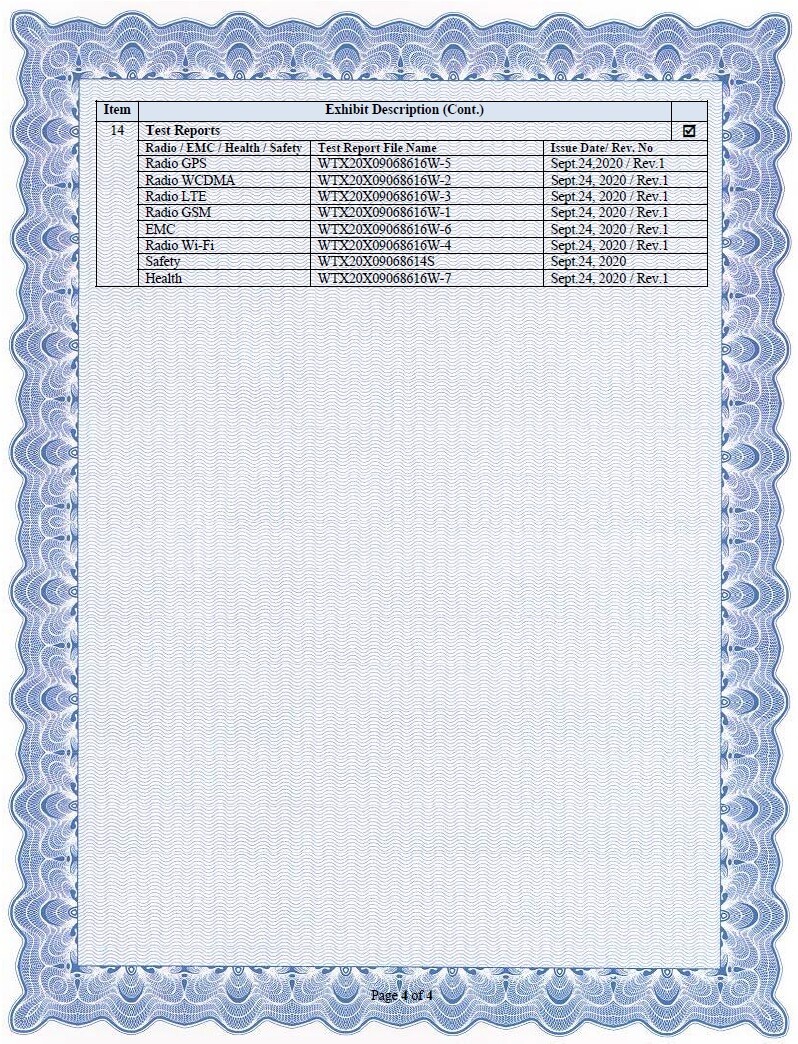 | Item | Exhibit Description (Cont.) | | | |
|---|---|---|---|---|
| 14 | Test Reports | | | ☑ |
| | Radio / EMC / Health / Safety | Test Report File Name | Issue Date/ Rev. No | |
| | Radio GPS | WTX20X09068616W-5 | Sept.24,2020 / Rev.1 | |
| | Radio WCDMA | WTX20X09068616W-2 | Sept.24, 2020 / Rev.1 | |
| | Radio LTE | WTX20X09068616W-3 | Sept.24, 2020 / Rev.1 | |
| | Radio GSM | WTX20X09068616W-1 | Sept.24, 2020 / Rev.1 | |
| | EMC | WTX20X09068616W-6 | Sept.24, 2020 / Rev.1 | |
| | Radio Wi-Fi | WTX20X09068616W-4 | Sept.24, 2020 / Rev.1 | |
| | Safety | WTX20X09068614S | Sept.24, 2020 | |
| | Health | WTX20X09068616W-7 | Sept.24, 2020 / Rev.1 | |

Page 4 of 4